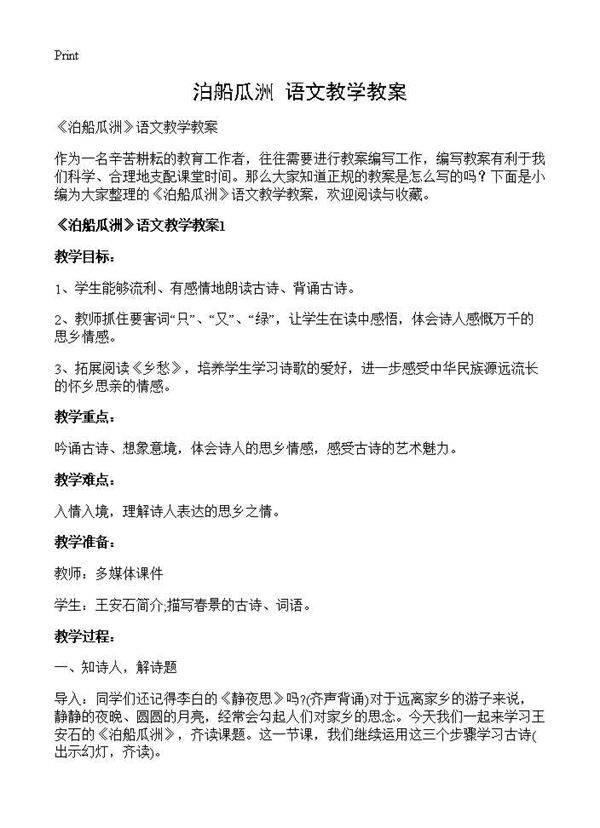 Print

泊船瓜洲 语文教学教案

《泊船瓜洲》语文教学教案

作为一名辛苦耕耘的教育工作者，往往需要进行教案编写工作，编写教案有利于我们科学、合理地支配课堂时间。那么大家知道正规的教案是怎么写的吗？下面是小编为大家整理的《泊船瓜洲》语文教学教案，欢迎阅读与收藏。

《泊船瓜洲》语文教学教案1

教学目标：

1、学生能够流利、有感情地朗读古诗、背诵古诗。

2、教师抓住要害词“只”、“又”、“绿”，让学生在读中感悟，体会诗人感慨万千的思乡情感。

3、拓展阅读《乡愁》，培养学生学习诗歌的爱好，进一步感受中华民族源远流长的怀乡思亲的情感。

教学重点：

吟诵古诗、想象意境，体会诗人的思乡情感，感受古诗的艺术魅力。

教学难点：

入情入境，理解诗人表达的思乡之情。

教学准备：

教师：多媒体课件

学生：王安石简介;描写春景的古诗、词语。

教学过程：

一、知诗人，解诗题

导入：同学们还记得李白的《静夜思》吗?(齐声背诵)对于远离家乡的游子来说，静静的夜晚、圆圆的月亮，经常会勾起人们对家乡的思念。今天我们一起来学习王安石的《泊船瓜洲》，齐读课题。这一节课，我们继续运用这三个步骤学习古诗(出示幻灯，齐读)。